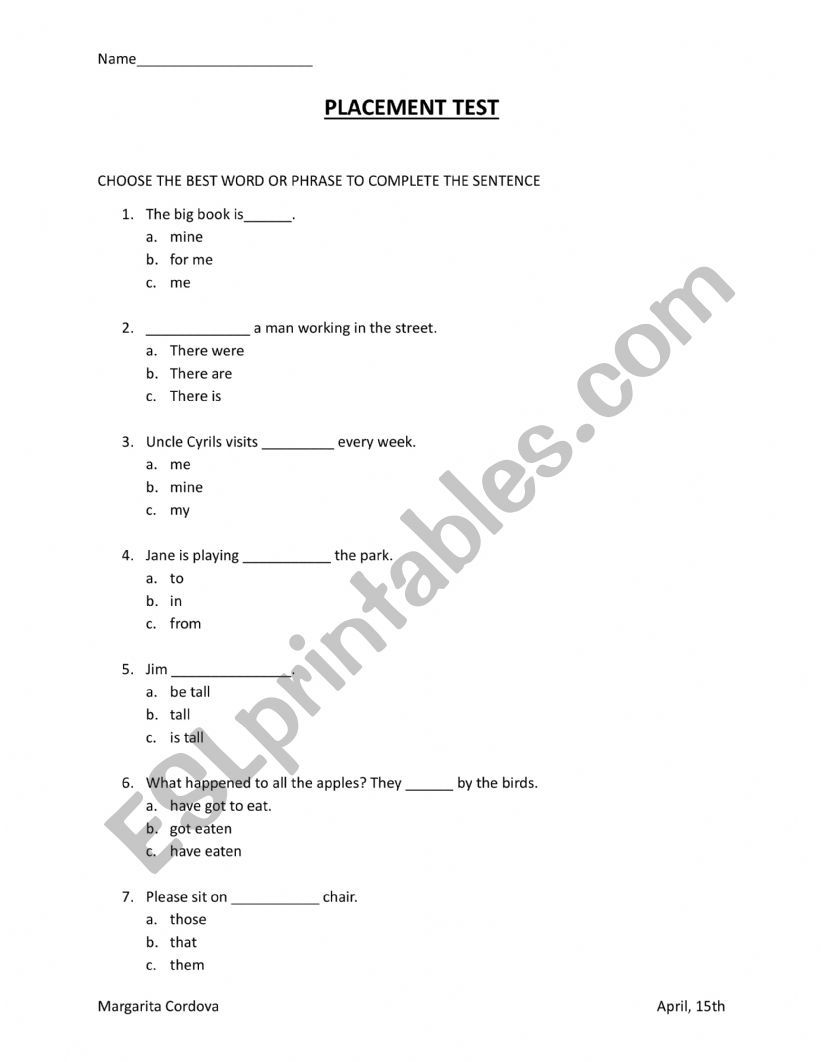 Name______________________

PLACEMENT TEST

CHOOSE THE BEST WORD OR PHRASE TO COMPLETE THE SENTENCE

1. The big book is______.
a. mine
b. for me
c. me

2. _____________ a man working in the street.
a. There were
b. There are
c. There is

3. Uncle Cyrils visits _________ every week.
a. me
b. mine
c. my

4. Jane is playing ___________ the park.
a. to
b. in
c. from

5. Jim _______________.
a. be tall
b. tall
c. is tall

6. What happened to all the apples? They ______ by the birds.
a. have got to eat.
b. got eaten
c. have eaten

7. Please sit on ___________ chair.
a. those
b. that
c. them

Margarita Cordova

April, 15th

ESLprintables.com